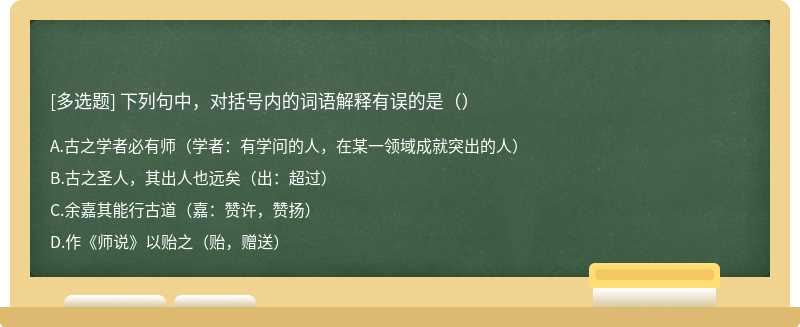 [多选题] 下列句中，对括号内的词语解释有误的是（）

A.古之学者必有师（学者：有学问的人，在某一领域成就突出的人）

B.古之圣人，其出人也远矣（出：超过）

C.余嘉其能行古道（嘉：赞许，赞扬）

D.作《师说》以贻之（贻，赠送）